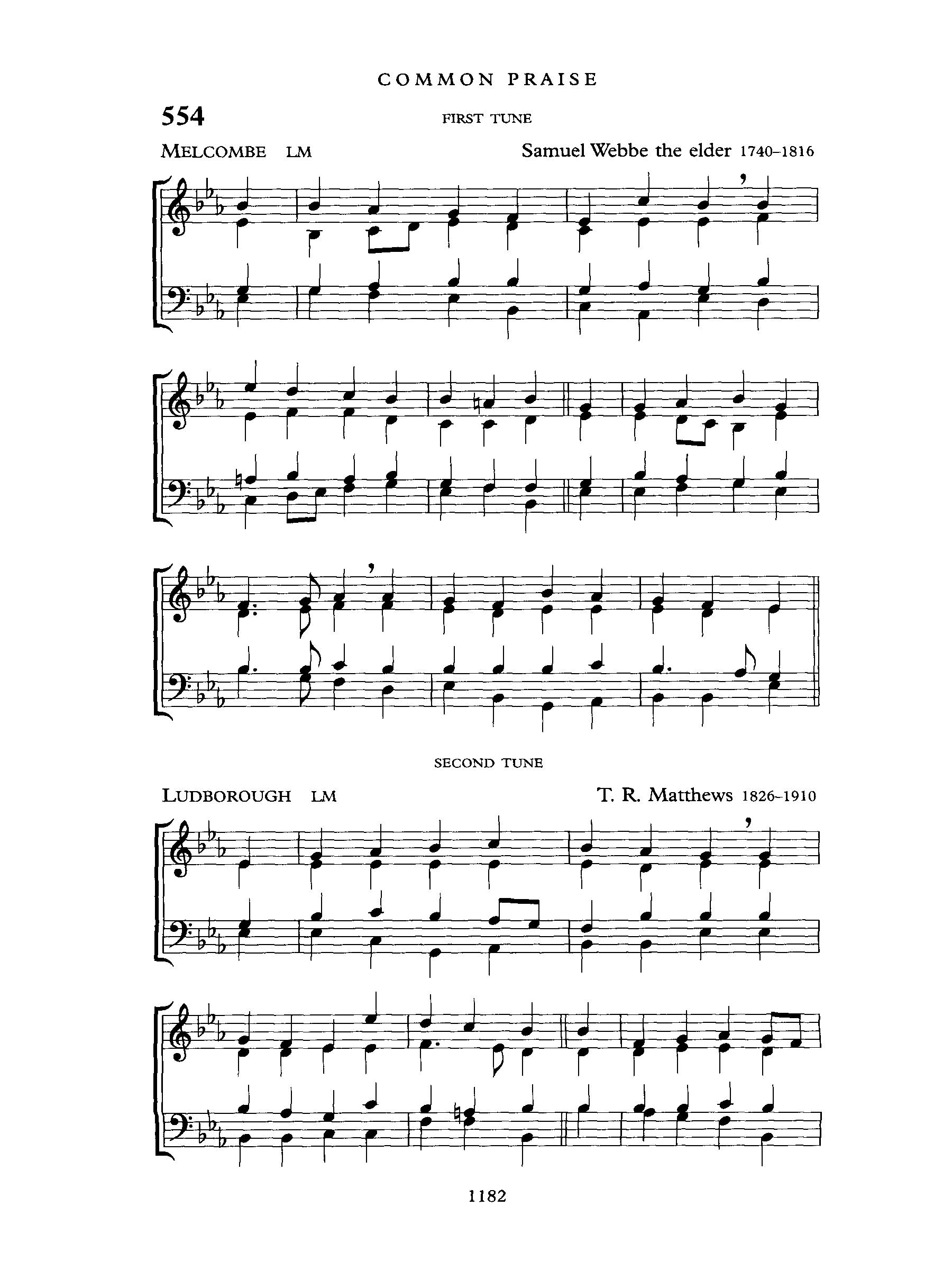 COMMON PRAISE

554

FIRST TUNE

MELCOMBE LM

Samuel Webbe the elder 1740–1816

SECOND TUNE

LUDBOROUGH LM

T. R. Matthews 1826–1910

1182